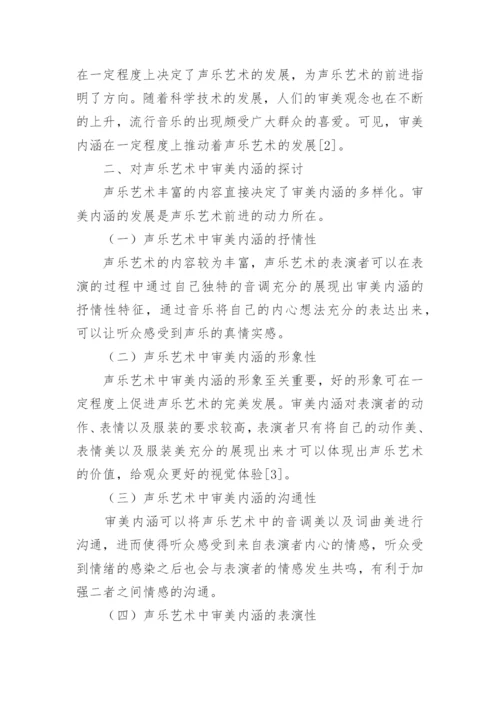 在一定程度上决定了声乐艺术的发展，为声乐艺术的前进指明了方向。随着科学技术的发展，人们的审美观念也在不断的上升，流行音乐的出现颇受广大群众的喜爱。可见，审美内涵在一定程度上推动着声乐艺术的发展[2]。

二、对声乐艺术中审美内涵的探讨

声乐艺术丰富的内容直接决定了审美内涵的多样化。审美内涵的发展是声乐艺术前进的动力所在。

（一）声乐艺术中审美内涵的抒情性

声乐艺术的内容较为丰富，声乐艺术的表演者可以在表演的过程中通过自己独特的音调充分的展现出审美内涵的抒情性特征，通过音乐将自己的内心想法充分的表达出来，可以让听众感受到声乐的真情实感。

（二）声乐艺术中审美内涵的形象性

声乐艺术中审美内涵的形象至关重要，好的形象可在一定程度上促进声乐艺术的完美发展。审美内涵对表演者的动作、表情以及服装的要求较高，表演者只有将自己的动作美、表情美以及服装美充分的展现出来才可以体现出声乐艺术的价值，给观众更好的视觉体验[3]。

（三）声乐艺术中审美内涵的沟通性

审美内涵可以将声乐艺术中的音调美以及词曲美进行沟通，进而使得听众感受到来自表演者内心的情感，听众受到情绪的感染之后也会与表演者的情感发生共鸣，有利于加强二者之间情感的沟通。

（四）声乐艺术中审美内涵的表演性